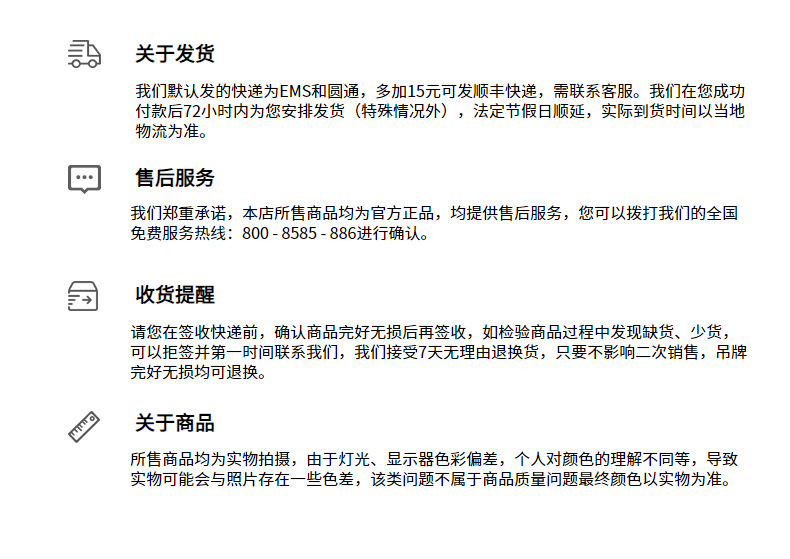 关于发货

我们默认发的快递为EMS和圆通，多加15元可发顺丰快递，需联系客服。我们在您成功付款后72小时内为您安排发货（特殊情况外），法定节假日顺延，实际到货时间以当地物流为准。

售后服务

我们郑重承诺，本店所售商品均为官方正品，均提供售后服务，您可以拨打我们的全国免费服务热线：800 - 8585 - 886进行确认。

收货提醒

请您在签收快递前，确认商品完好无损后再签收，如检验商品过程中发现缺货、少货，可以拒签并第一时间联系我们，我们接受7天无理由退换货，只要不影响二次销售，吊牌完好无损均可退换。

关于商品

所售商品均为实物拍摄，由于灯光、显示器色彩偏差，个人对颜色的理解不同等，导致实物可能会与照片存在一些色差，该类问题不属于商品质量问题最终颜色以实物为准。